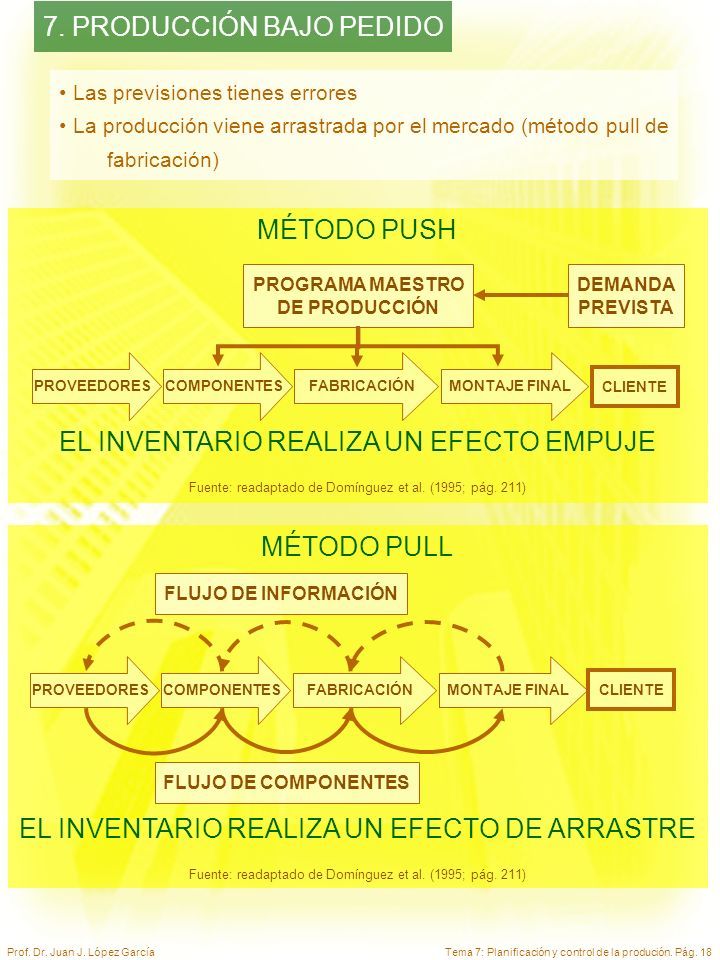 7. PRODUCCIÓN BAJO PEDIDO

• Las previsiones tienes errores
• La producción viene arrastrada por el mercado (método pull de fabricación)

MÉTODO PUSH

PROGRAMA MAESTRO DE PRODUCCIÓN

DEMANDA PREVISTA

PROVEEDORES
COMPONENTES
FABRICACIÓN
MONTAJE FINAL
CLIENTE

EL INVENTARIO REALIZA UN EFECTO EMPUJE

Fuente: readaptado de Domínguez et al. (1995; pág. 211)

MÉTODO PULL

FLUJO DE INFORMACIÓN

PROVEEDORES
COMPONENTES
FABRICACIÓN
MONTAJE FINAL
CLIENTE

FLUJO DE COMPONENTES

EL INVENTARIO REALIZA UN EFECTO DE ARRASTRE

Fuente: readaptado de Domínguez et al. (1995; pág. 211)

Prof. Dr. Juan J. López García

Tema 7: Planificación y control de la produción. Pág. 18